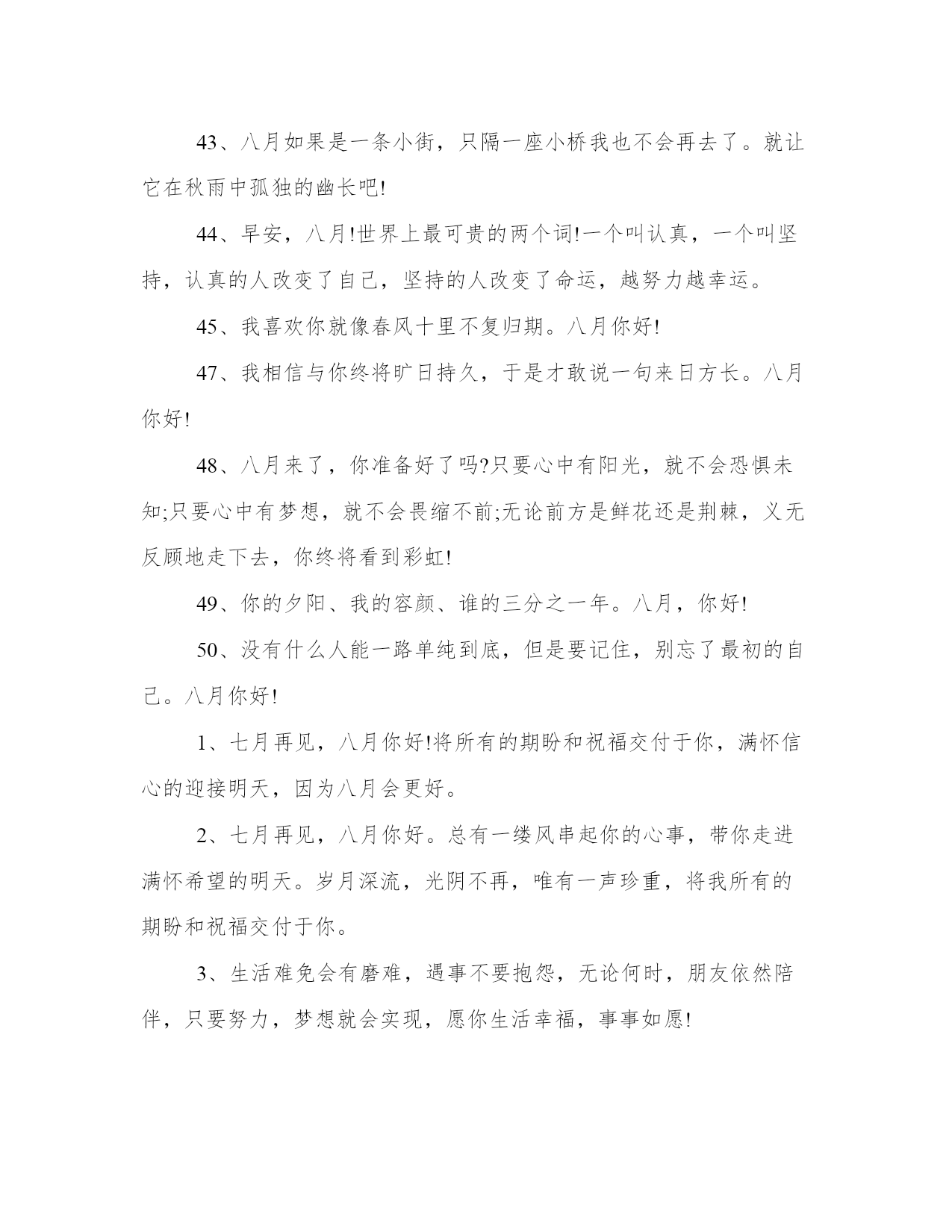 43、八月如果是一条小街，只隔一座小桥我也不会再去了。就让它在秋雨中孤独的幽长吧!

44、早安，八月!世界上最可贵的两个词!一个叫认真，一个叫坚持，认真的人改变了自己，坚持的人改变了命运，越努力越幸运。

45、我喜欢你就像春风十里不复归期。八月你好!

47、我相信与你终将旷日持久，于是才敢说一句来日方长。八月你好!

48、八月来了，你准备好了吗?只要心中有阳光，就不会恐惧未知;只要心中有梦想，就不会畏缩不前;无论前方是鲜花还是荆棘，义无反顾地走下去，你终将看到彩虹!

49、你的夕阳、我的容颜、谁的三分之一年。八月，你好!

50、没有什么人能一路单纯到底，但是要记住，别忘了最初的自己。八月你好!

1、七月再见，八月你好!将所有的期盼和祝福交付于你，满怀信心的迎接明天，因为八月会更好。

2、七月再见，八月你好。总有一缕风串起你的心事，带你走进满怀希望的明天。岁月深流，光阴不再，唯有一声珍重，将我所有的期盼和祝福交付于你。

3、生活难免会有磨难，遇事不要抱怨，无论何时，朋友依然陪伴，只要努力，梦想就会实现，愿你生活幸福，事事如愿!